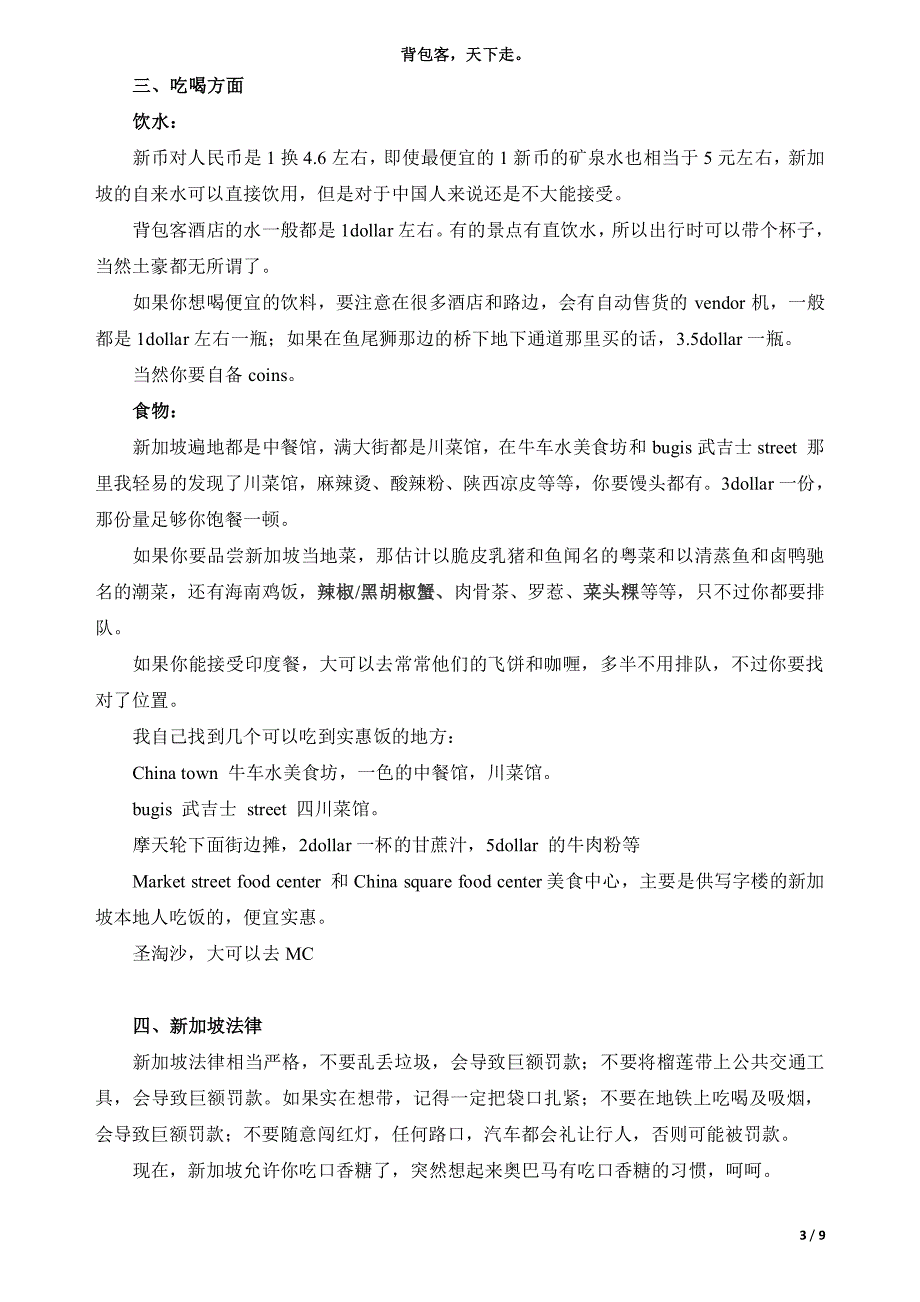 背包客，天下走。

三、吃喝方面

饮水：

新币对人民币是 1 换 4.6 左右，即使最便宜的 1 新币的矿泉水也相当于 5 元左右，新加坡的自来水可以直接饮用，但是对于中国人来说还是不大能接受。

背包客酒店的水一般都是 1dollar 左右。有的景点有直饮水，所以出行时可以带个杯子，当然土豪都无所谓了。

如果你想喝便宜的饮料，要注意在很多酒店和路边，会有自动售货的 vendor 机，一般都是 1dollar 左右一瓶；如果在鱼尾狮那边的桥下地下通道那里买的话，3.5dollar 一瓶。

当然你要自备 coins。

食物：

新加坡遍地都是中餐馆，满大街都是川菜馆，在牛车水美食坊和 bugis 武吉士 street 那里我轻易的发现了川菜馆，麻辣烫、酸辣粉、陕西凉皮等等，你要馒头都有。3dollar 一份，那份量足够你饱餐一顿。

如果你要品尝新加坡当地菜，那估计以脆皮乳猪和鱼闻名的粤菜和以清蒸鱼和卤鸭驰名的潮菜，还有海南鸡饭，辣椒/黑胡椒蟹、肉骨茶、罗惹、菜头粿等等，只不过你都要排队。

如果你能接受印度餐，大可以去常常他们的飞饼和咖喱，多半不用排队，不过你要找对了位置。

我自己找到几个可以吃到实惠饭的地方：

China town 牛车水美食坊，一色的中餐馆，川菜馆。

bugis 武吉士 street 四川菜馆。

摩天轮下面街边摊，2dollar 一杯的甘蔗汁，5dollar 的牛肉粉等

Market street food center 和 China square food center 美食中心，主要是供写字楼的新加坡本地人吃饭的，便宜实惠。

圣淘沙，大可以去 MC

四、新加坡法律

新加坡法律相当严格，不要乱丢垃圾，会导致巨额罚款；不要将榴莲带上公共交通工具，会导致巨额罚款。如果实在想带，记得一定把袋口扎紧；不要在地铁上吃喝及吸烟，会导致巨额罚款；不要随意闯红灯，任何路口，汽车都会礼让行人，否则可能被罚款。

现在，新加坡允许你吃口香糖了，突然想起来奥巴马有吃口香糖的习惯，呵呵。

3 / 9